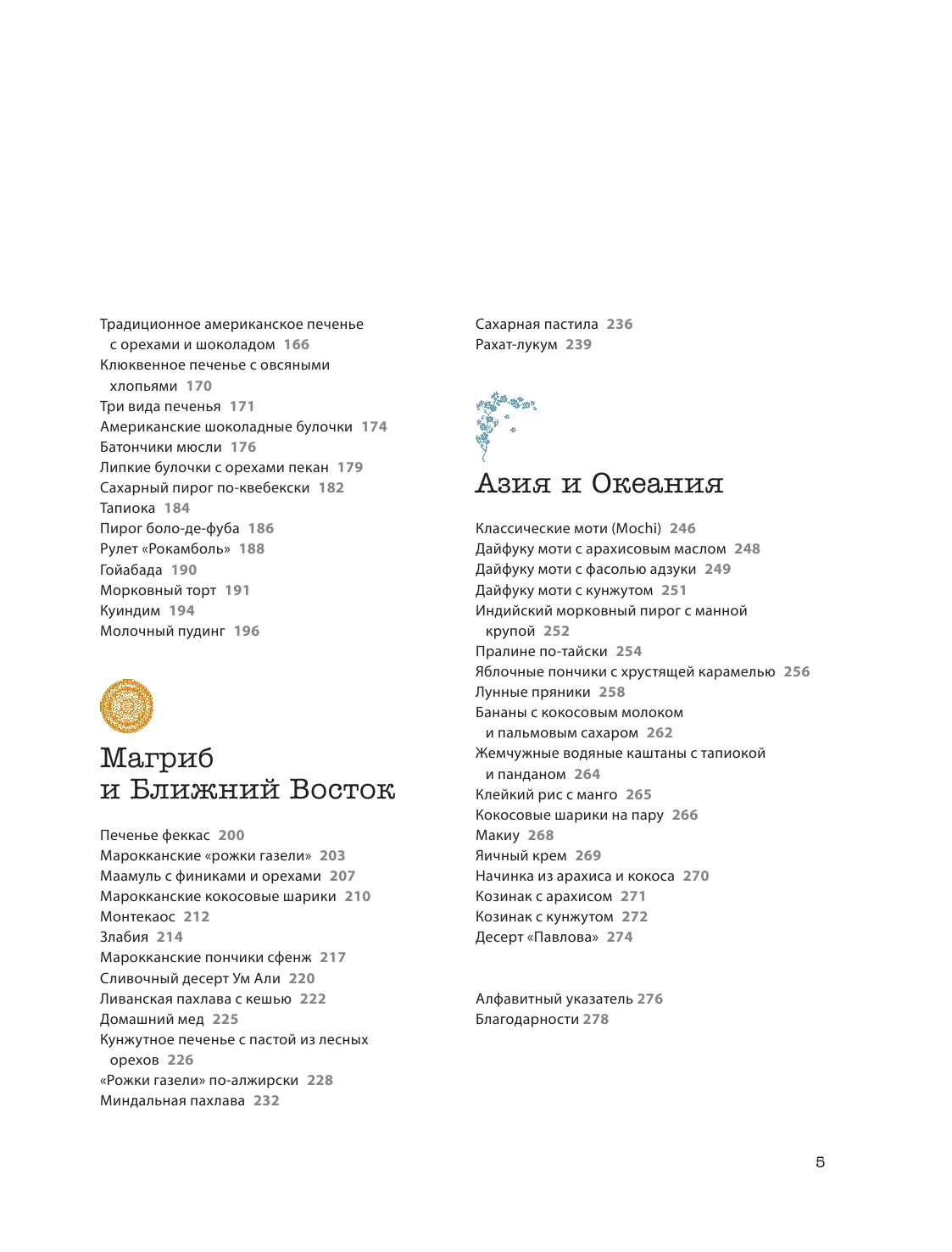 Традиционное американское печенье с орехами и шоколадом 166
Клюквенное печенье с овсяными хлопьями 170
Три вида печенья 171
Американские шоколадные булочки 174
Батончики мюсли 176
Липкие булочки с орехами пекан 179
Сахарный пирог по-квебекски 182
Тапиока 184
Пирог боло-де-фуба 186
Рулет «Рокамболь» 188
Гойабада 190
Морковный торт 191
Куиндим 194
Молочный пудинг 196

Магриб и Ближний Восток

Печенье феккас 200
Марокканские «рожки газели» 203
Маамуль с финиками и орехами 207
Марокканские кокосовые шарики 210
Монтекаос 212
Злабия 214
Марокканские пончики сфенж 217
Сливочный десерт Ум Али 220
Ливанская пахлава с кешью 222
Домашний мед 225
Кунжутное печенье с пастой из лесных орехов 226
«Рожки газели» по-алжирски 228
Миндальная пахлава 232

Сахарная пастила 236
Рахат-лукум 239

Азия и Океания

Классические моти (Mochi) 246
Дайфуку моти с арахисовым маслом 248
Дайфуку моти с фасолью адзуки 249
Дайфуку моти с кунжутом 251
Индийский морковный пирог с манной крупой 252
Пралине по-тайски 254
Яблочные пончики с хрустящей карамелью 256
Лунные пряники 258
Бананы с кокосовым молоком и пальмовым сахаром 262
Жемчужные водяные каштаны с тапиокой и панданом 264
Клейкий рис с манго 265
Кокосовые шарики на пару 266
Макиу 268
Яичный крем 269
Начинка из арахиса и кокоса 270
Козинак с арахисом 271
Козинак с кунжутом 272
Десерт «Павлова» 274

Алфавитный указатель 276
Благодарности 278

5